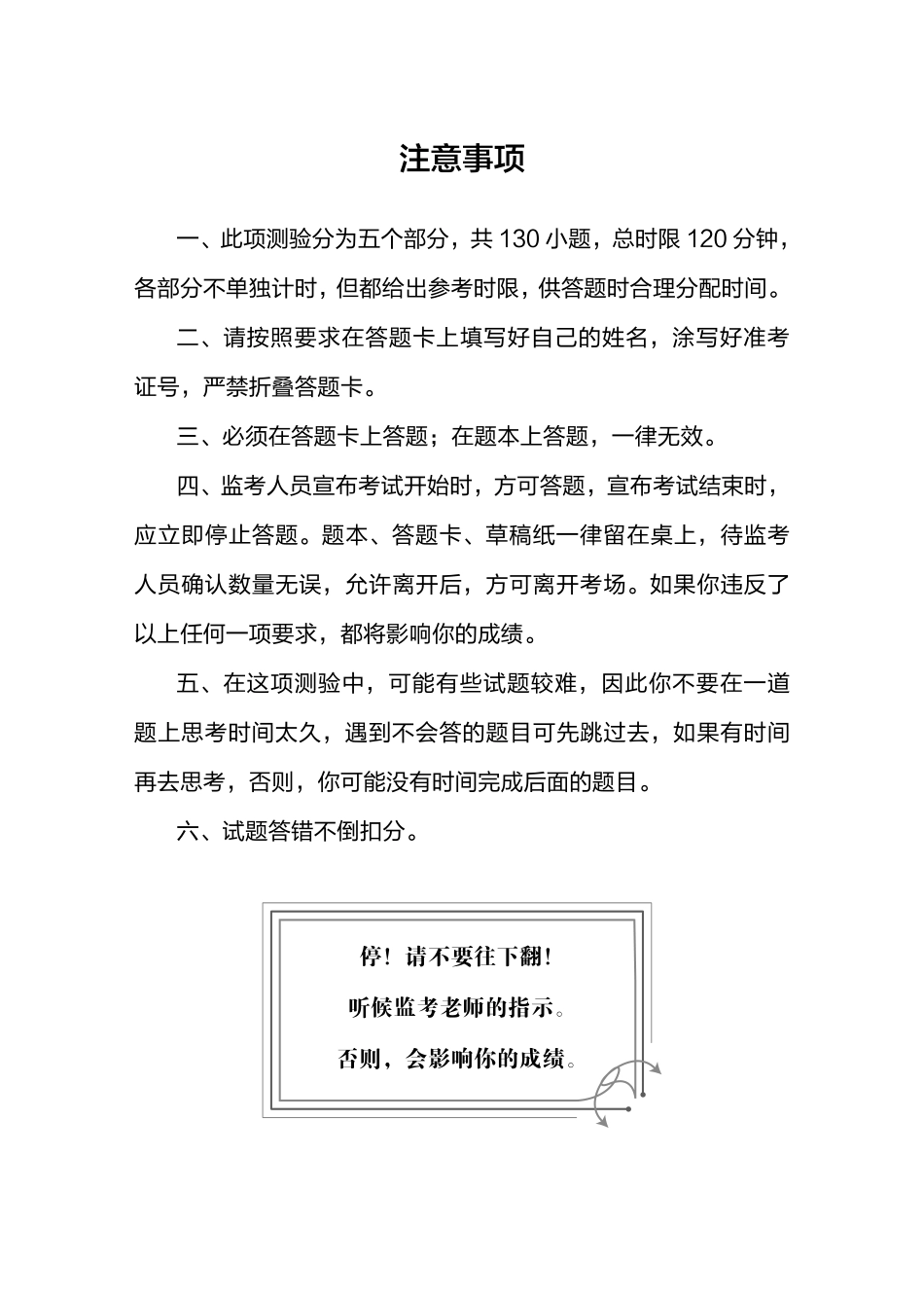 注意事项

一、此项测验分为五个部分，共 130 小题，总时限 120 分钟，各部分不单独计时，但都给出参考时限，供答题时合理分配时间。

二、请按照要求在答题卡上填写好自己的姓名，涂写好准考证号，严禁折叠答题卡。

三、必须在答题卡上答题；在题本上答题，一律无效。

四、监考人员宣布考试开始时，方可答题，宣布考试结束时，应立即停止答题。题本、答题卡、草稿纸一律留在桌上，待监考人员确认数量无误，允许离开后，方可离开考场。如果你违反了以上任何一项要求，都将影响你的成绩。

五、在这项测验中，可能有些试题较难，因此你不要在一道题上思考时间太久，遇到不会答的题目可先跳过去，如果有时间再去思考，否则，你可能没有时间完成后面的题目。

六、试题答错不倒扣分。

停！请不要往下翻！
听候监考老师的指示。
否则，会影响你的成绩。